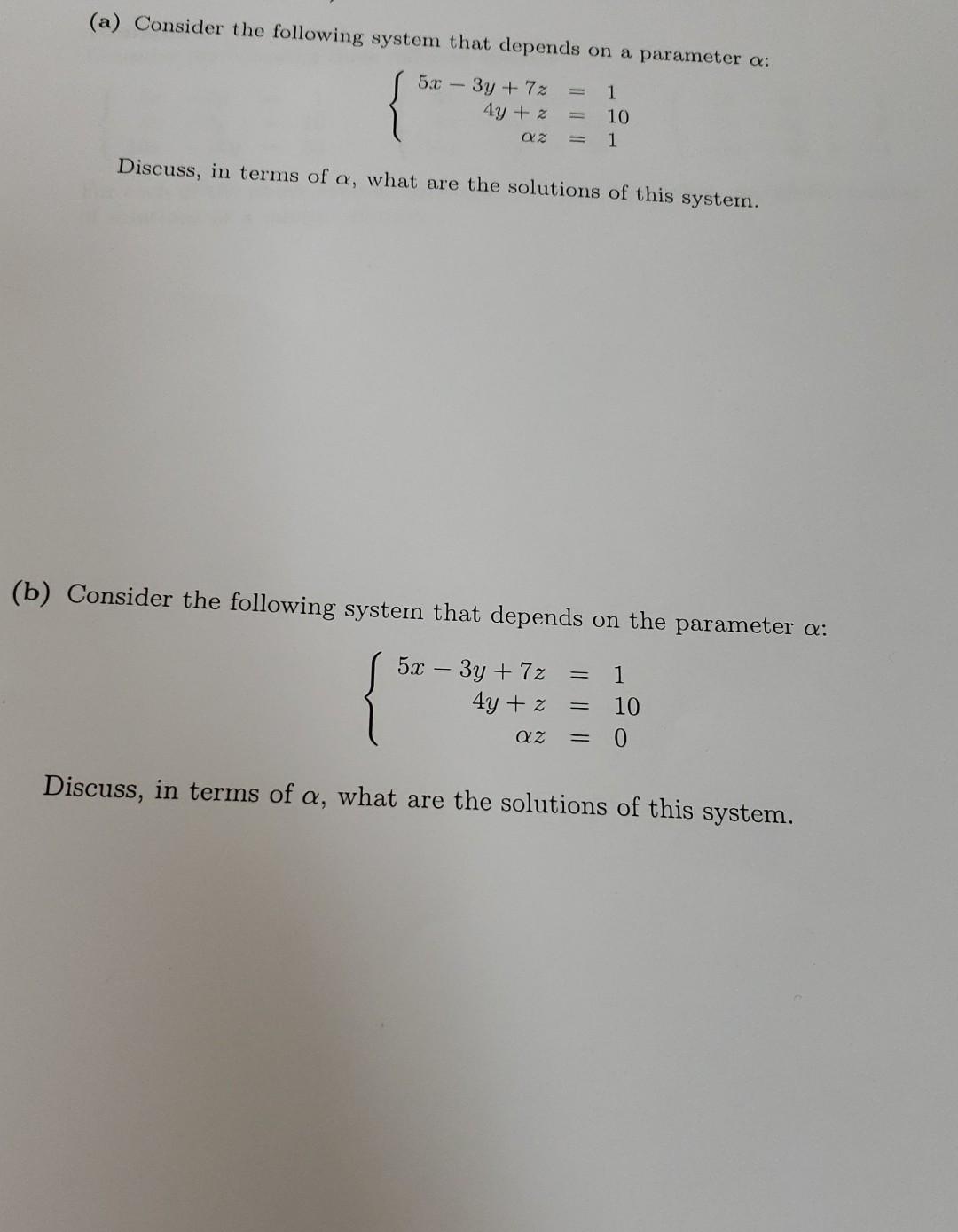 (a) Consider the following system that depends on a parameter $\alpha$:

$\begin{cases} 5x - 3y + 7z = 1 \\ 4y + z = 10 \\ \alpha z = 1 \end{cases}$

Discuss, in terms of $\alpha$, what are the solutions of this system.

(b) Consider the following system that depends on the parameter $\alpha$:

$\begin{cases} 5x - 3y + 7z = 1 \\ 4y + z = 10 \\ \alpha z = 0 \end{cases}$

Discuss, in terms of $\alpha$, what are the solutions of this system.